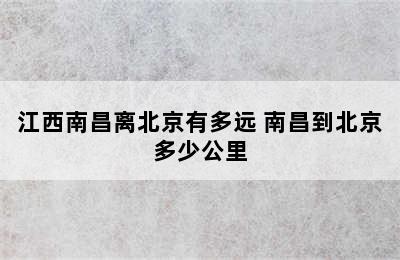 江西南昌离北京有多远 南昌到北京多少公里